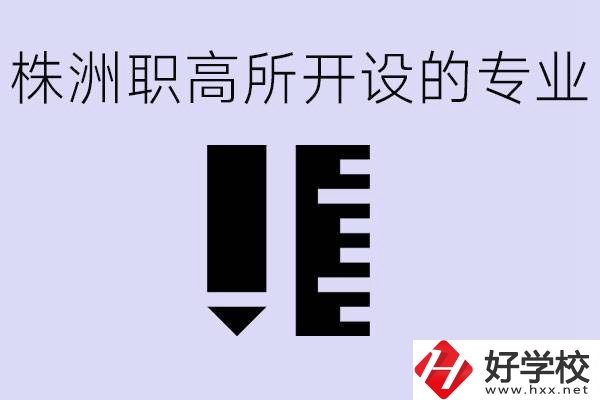 株洲职高所开设的专业

好学校
www.hxx.net